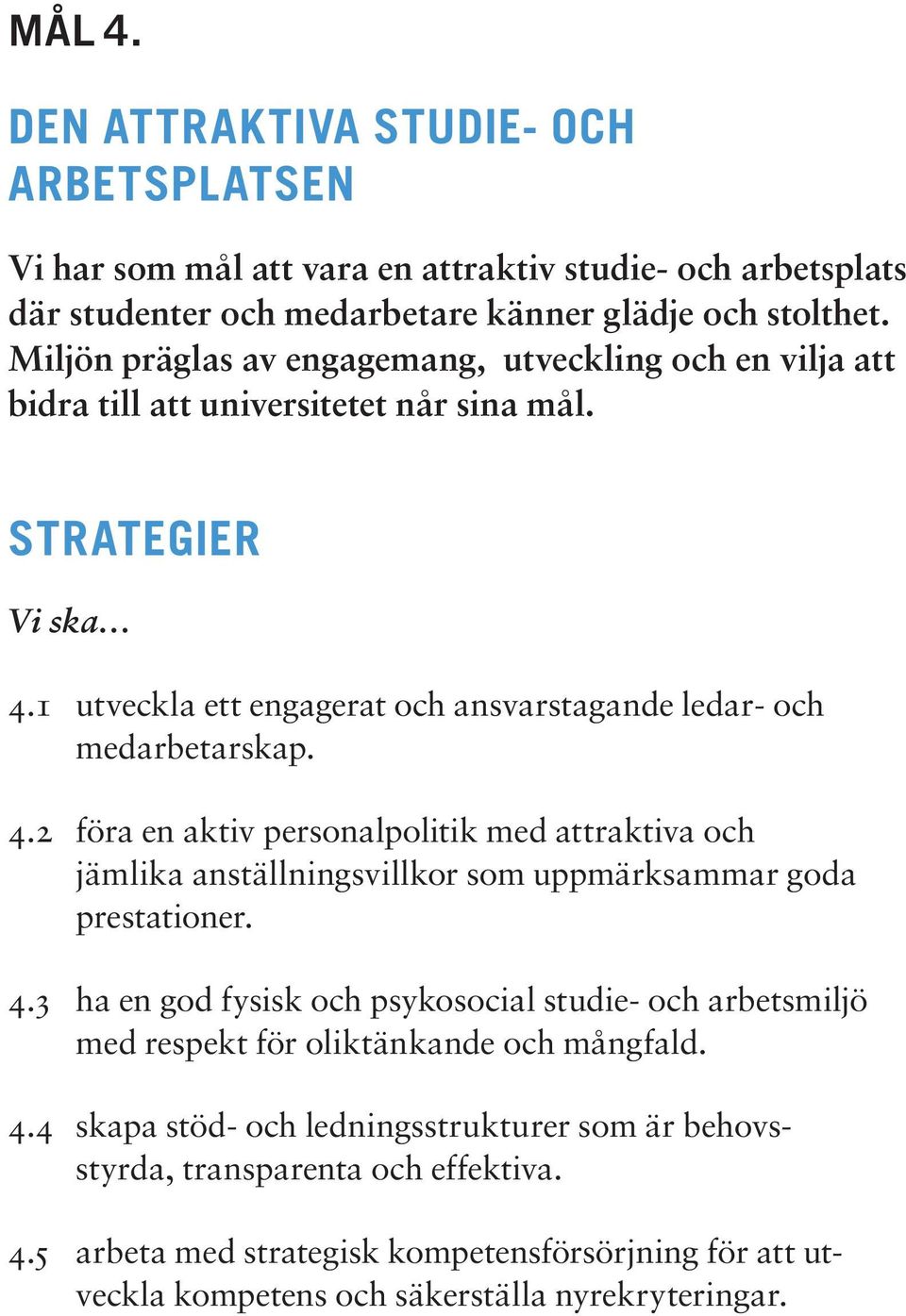 MÅL 4.

DEN ATTRAKTIVA STUDIE- OCH ARBETSPLATSEN

Vi har som mål att vara en attraktiv studie- och arbetsplats där studenter och medarbetare känner glädje och stolthet. Miljön präglas av engagemang, utveckling och en vilja att bidra till att universitetet når sina mål.

STRATEGIER

Vi ska...

4.1 utveckla ett engagerat och ansvarstagande ledar- och medarbetarskap.

4.2 föra en aktiv personalpolitik med attraktiva och jämlika anställningsvillkor som uppmärksammar goda prestationer.

4.3 ha en god fysisk och psykosocial studie- och arbetsmiljö med respekt för oliktänkande och mångfald.

4.4 skapa stöd- och ledningsstrukturer som är behovsstyrda, transparenta och effektiva.

4.5 arbeta med strategisk kompetensförsörjning för att utveckla kompetens och säkerställa nyrekryteringar.